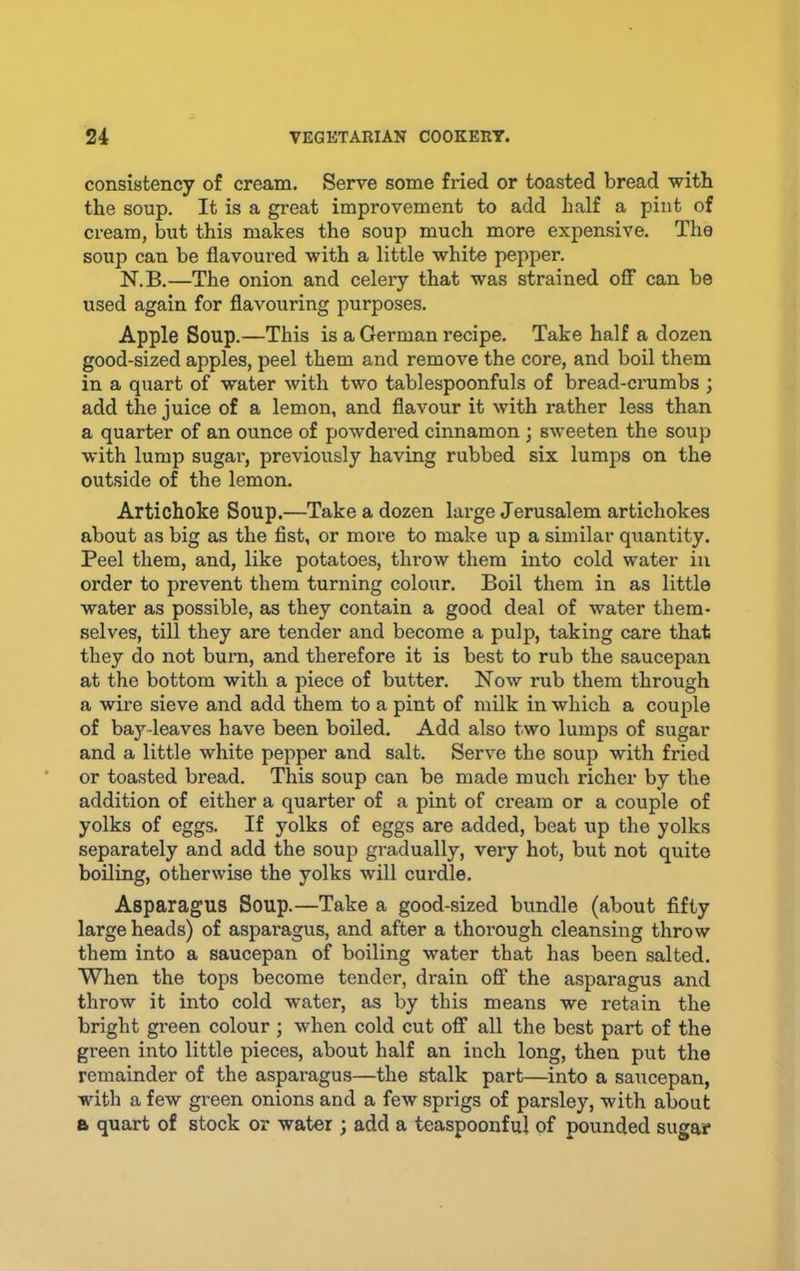 24 VEGETARIAN COOKERY.

consistency of cream. Serve some fried or toasted bread with the soup. It is a great improvement to add half a pint of cream, but this makes the soup much more expensive. The soup can be flavoured with a little white pepper.

N.B.—The onion and celery that was strained off can be used again for flavouring purposes.

Apple Soup.—This is a German recipe. Take half a dozen good-sized apples, peel them and remove the core, and boil them in a quart of water with two tablespoonfuls of bread-crumbs; add the juice of a lemon, and flavour it with rather less than a quarter of an ounce of powdered cinnamon; sweeten the soup with lump sugar, previously having rubbed six lumps on the outside of the lemon.

Artichoke Soup.—Take a dozen large Jerusalem artichokes about as big as the fist, or more to make up a similar quantity. Peel them, and, like potatoes, throw them into cold water in order to prevent them turning colour. Boil them in as little water as possible, as they contain a good deal of water themselves, till they are tender and become a pulp, taking care that they do not burn, and therefore it is best to rub the saucepan at the bottom with a piece of butter. Now rub them through a wire sieve and add them to a pint of milk in which a couple of bay-leaves have been boiled. Add also two lumps of sugar and a little white pepper and salt. Serve the soup with fried or toasted bread. This soup can be made much richer by the addition of either a quarter of a pint of cream or a couple of yolks of eggs. If yolks of eggs are added, beat up the yolks separately and add the soup gradually, very hot, but not quite boiling, otherwise the yolks will curdle.

Asparagus Soup.—Take a good-sized bundle (about fifty large heads) of asparagus, and after a thorough cleansing throw them into a saucepan of boiling water that has been salted. When the tops become tender, drain off the asparagus and throw it into cold water, as by this means we retain the bright green colour; when cold cut off all the best part of the green into little pieces, about half an inch long, then put the remainder of the asparagus—the stalk part—into a saucepan, with a few green onions and a few sprigs of parsley, with about a quart of stock or water; add a teaspoonful of pounded sugar